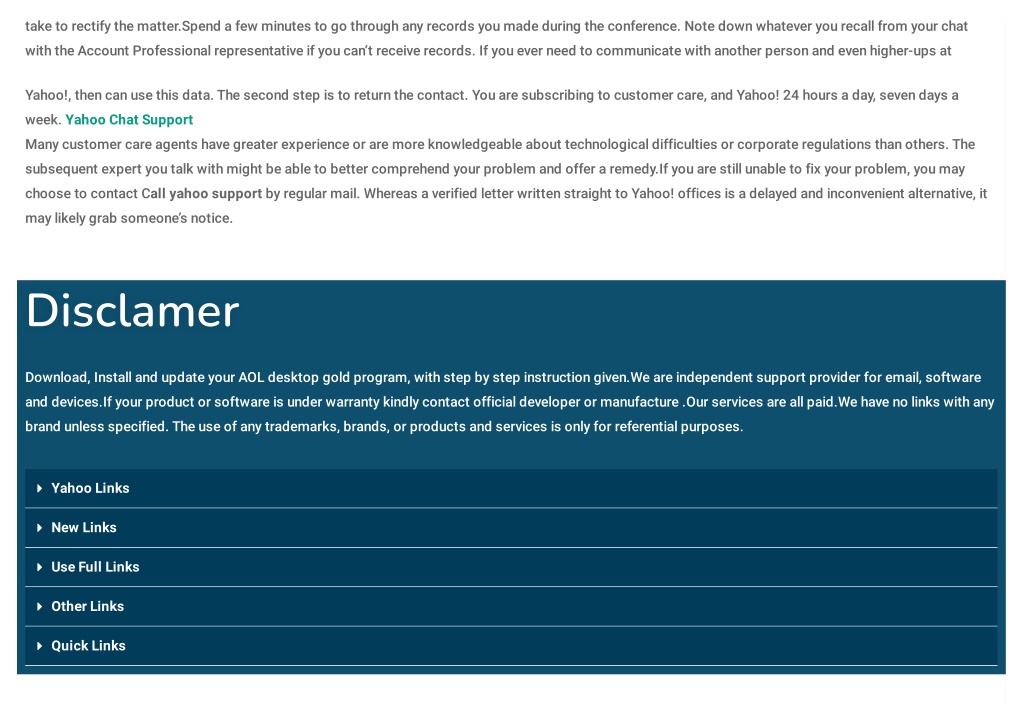 take to rectify the matter.Spend a few minutes to go through any records you made during the conference. Note down whatever you recall from your chat with the Account Professional representative if you can't receive records. If you ever need to communicate with another person and even higher-ups at

Yahoo!, then can use this data. The second step is to return the contact. You are subscribing to customer care, and Yahoo! 24 hours a day, seven days a week. Yahoo Chat Support
Many customer care agents have greater experience or are more knowledgeable about technological difficulties or corporate regulations than others. The subsequent expert you talk with might be able to better comprehend your problem and offer a remedy.If you are still unable to fix your problem, you may choose to contact Call yahoo support by regular mail. Whereas a verified letter written straight to Yahoo! offices is a delayed and inconvenient alternative, it may likely grab someone's notice.

Disclamer

Download, Install and update your AOL desktop gold program, with step by step instruction given.We are independent support provider for email, software and devices.If your product or software is under warranty kindly contact official developer or manufacture .Our services are all paid.We have no links with any brand unless specified. The use of any trademarks, brands, or products and services is only for referential purposes.

Yahoo Links

New Links

Use Full Links

Other Links

Quick Links